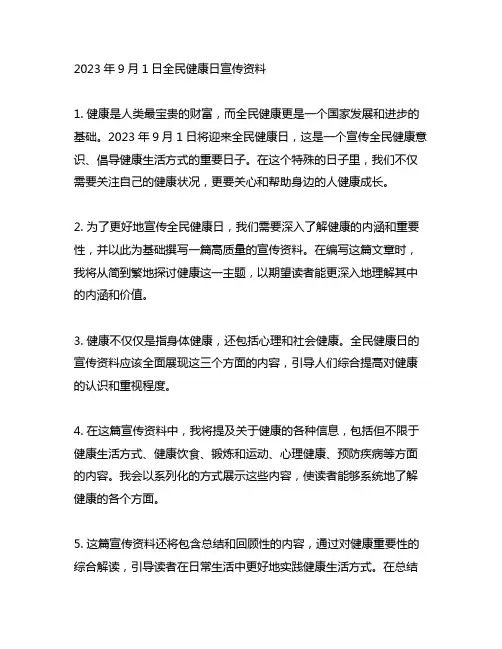 2023 年 9 月 1 日全民健康日宣传资料

1. 健康是人类最宝贵的财富，而全民健康更是一个国家发展和进步的基础。2023 年 9 月 1 日将迎来全民健康日，这是一个宣传全民健康意识、倡导健康生活方式的重要日子。在这个特殊的日子里，我们不仅需要关注自己的健康状况，更要关心和帮助身边的人健康成长。

2. 为了更好地宣传全民健康日，我们需要深入了解健康的内涵和重要性，并以此为基础撰写一篇高质量的宣传资料。在编写这篇文章时，我将从简到繁地探讨健康这一主题，以期望读者能更深入地理解其中的内涵和价值。

3. 健康不仅仅是指身体健康，还包括心理和社会健康。全民健康日的宣传资料应该全面展现这三个方面的内容，引导人们综合提高对健康的认识和重视程度。

4. 在这篇宣传资料中，我将提及关于健康的各种信息，包括但不限于健康生活方式、健康饮食、锻炼和运动、心理健康、预防疾病等方面的内容。我会以系列化的方式展示这些内容，使读者能够系统地了解健康的各个方面。

5. 这篇宣传资料还将包含总结和回顾性的内容，通过对健康重要性的综合解读，引导读者在日常生活中更好地实践健康生活方式。在总结